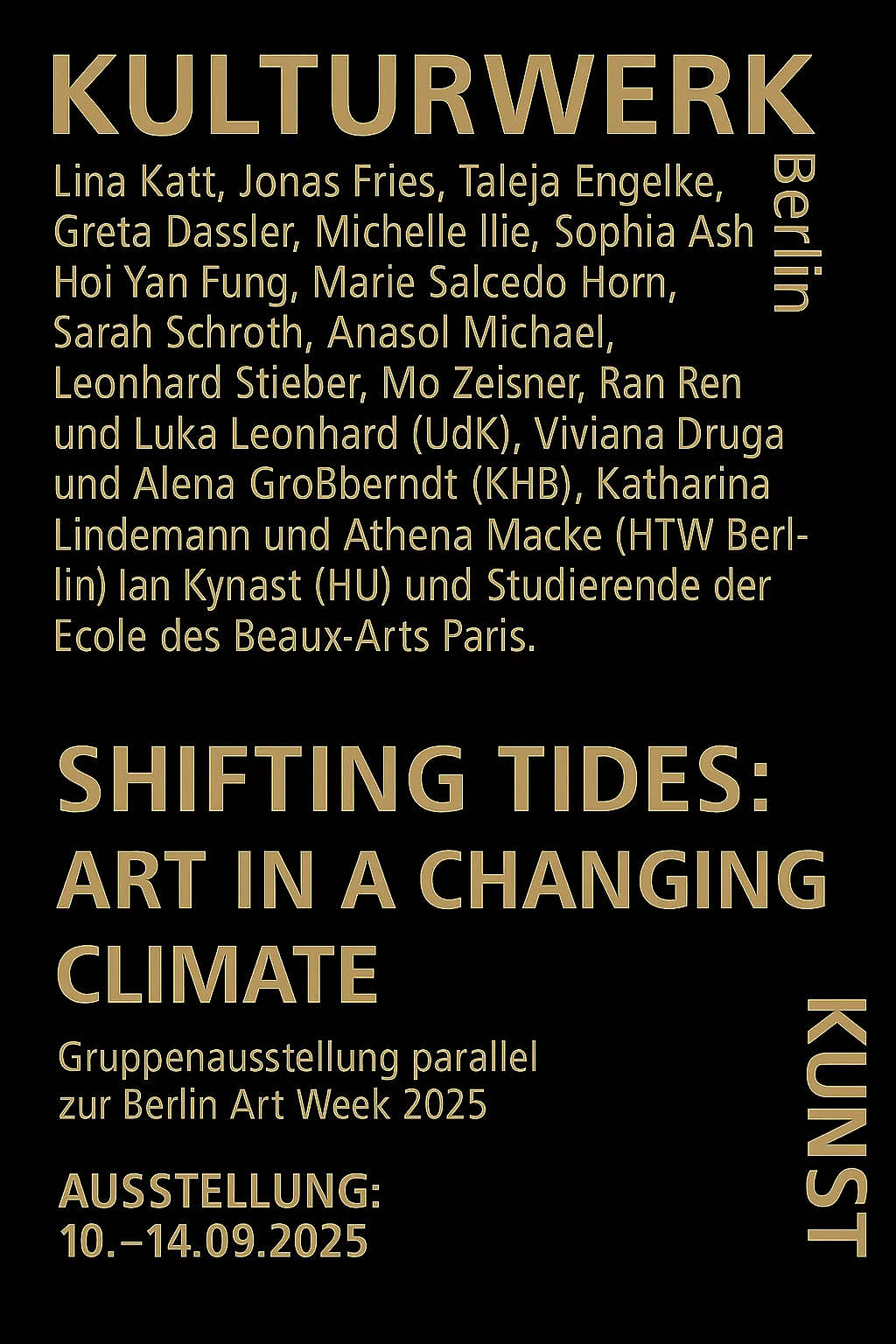 KULTURWERK

Berlin

Lina Katt, Jonas Fries, Taleja Engelke, Greta Dassler, Michelle Ilie, Sophia Ash Hoi Yan Fung, Marie Salcedo Horn, Sarah Schroth, Anasol Michael, Leonhard Stieber, Mo Zeisner, Ran Ren und Luka Leonhard (UdK), Viviana Druga und Alena GroBberndt (KHB), Katharina Lindemann und Athena Macke (HTW Berlin) Ian Kynast (HU) und Studierende der Ecole des Beaux-Arts Paris.

SHIFTING TIDES: ART IN A CHANGING CLIMATE

Gruppenausstellung parallel zur Berlin Art Week 2025

AUSSTELLUNG: 10.–14.09.2025

KUNST